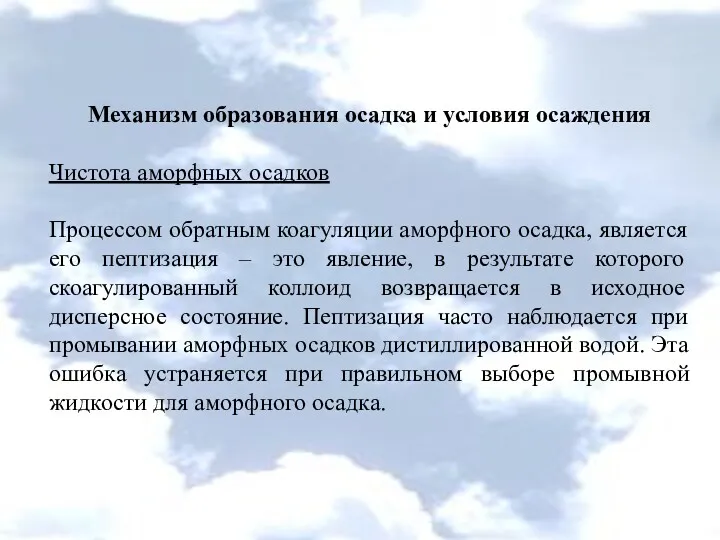 Механизм образования осадка и условия осаждения

Чистота аморфных осадков

Процессом обратным коагуляции аморфного осадка, является его пептизация – это явление, в результате которого скоагулированный коллоид возвращается в исходное дисперсное состояние. Пептизация часто наблюдается при промывании аморфных осадков дистиллированной водой. Эта ошибка устраняется при правильном выборе промывной жидкости для аморфного осадка.